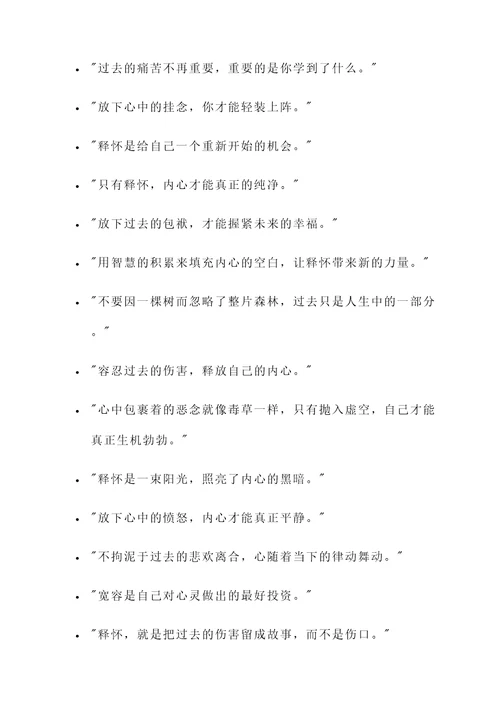 - "过去的痛苦不再重要，重要的是你学到了什么。"
- "放下心中的挂念，你才能轻装上阵。"
- "释怀是给自己一个重新开始的机会。"
- "只有释怀，内心才能真正的纯净。"
- "放下过去的包袱，才能握紧未来的幸福。"
- "用智慧的积累来填充内心的空白，让释怀带来新的力量。"
- "不要因一棵树而忽略了整片森林，过去只是人生中的一部分。"
- "容忍过去的伤害，释放自己的内心。"
- "心中包裹着的恶念就像毒草一样，只有抛入虚空，自己才能真正生机勃勃。"
- "释怀是一束阳光，照亮了内心的黑暗。"
- "放下心中的愤怒，内心才能真正平静。"
- "不拘泥于过去的悲欢离合，心随着当下的律动舞动。"
- "宽容是自己对心灵做出的最好投资。"
- "释怀，就是把过去的伤害留成故事，而不是伤口。"